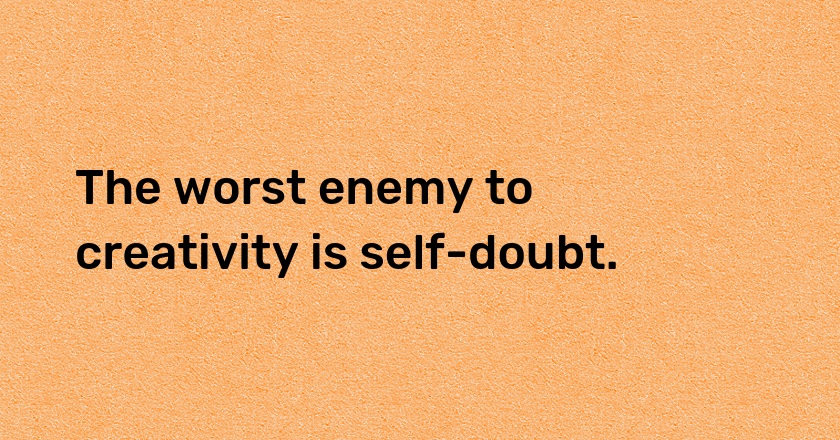 The worst enemy to creativity is self-doubt.